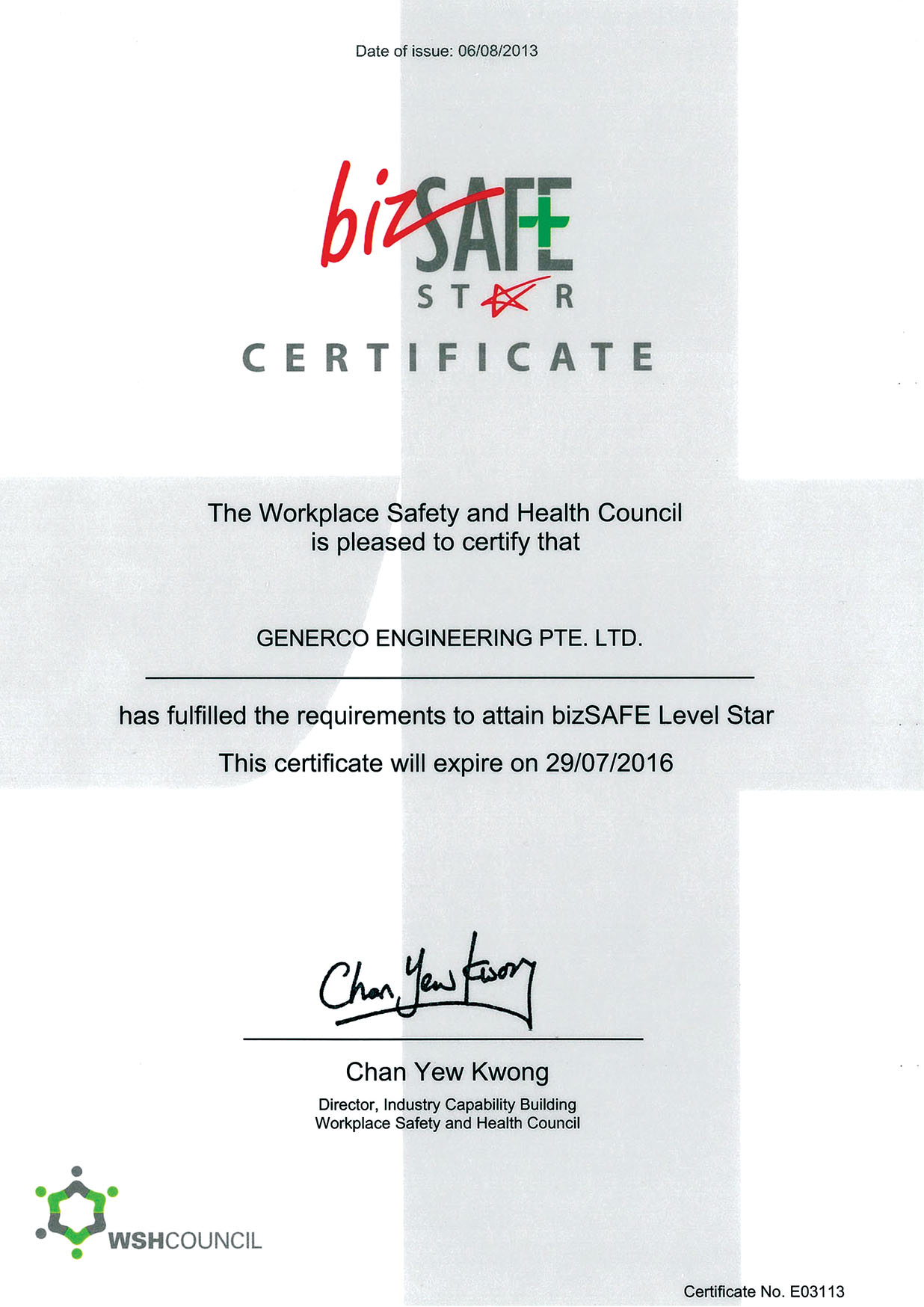 Date of issue: 06/08/2013

bizSAFE
STAR

CERTIFICATE

The Workplace Safety and Health Council
is pleased to certify that

GENERCO ENGINEERING PTE. LTD.

has fulfilled the requirements to attain bizSAFE Level Star

This certificate will expire on 29/07/2016

Chan Yew Kwong

Chan Yew Kwong
Director, Industry Capability Building
Workplace Safety and Health Council

WSHCOUNCIL

Certificate No. E03113